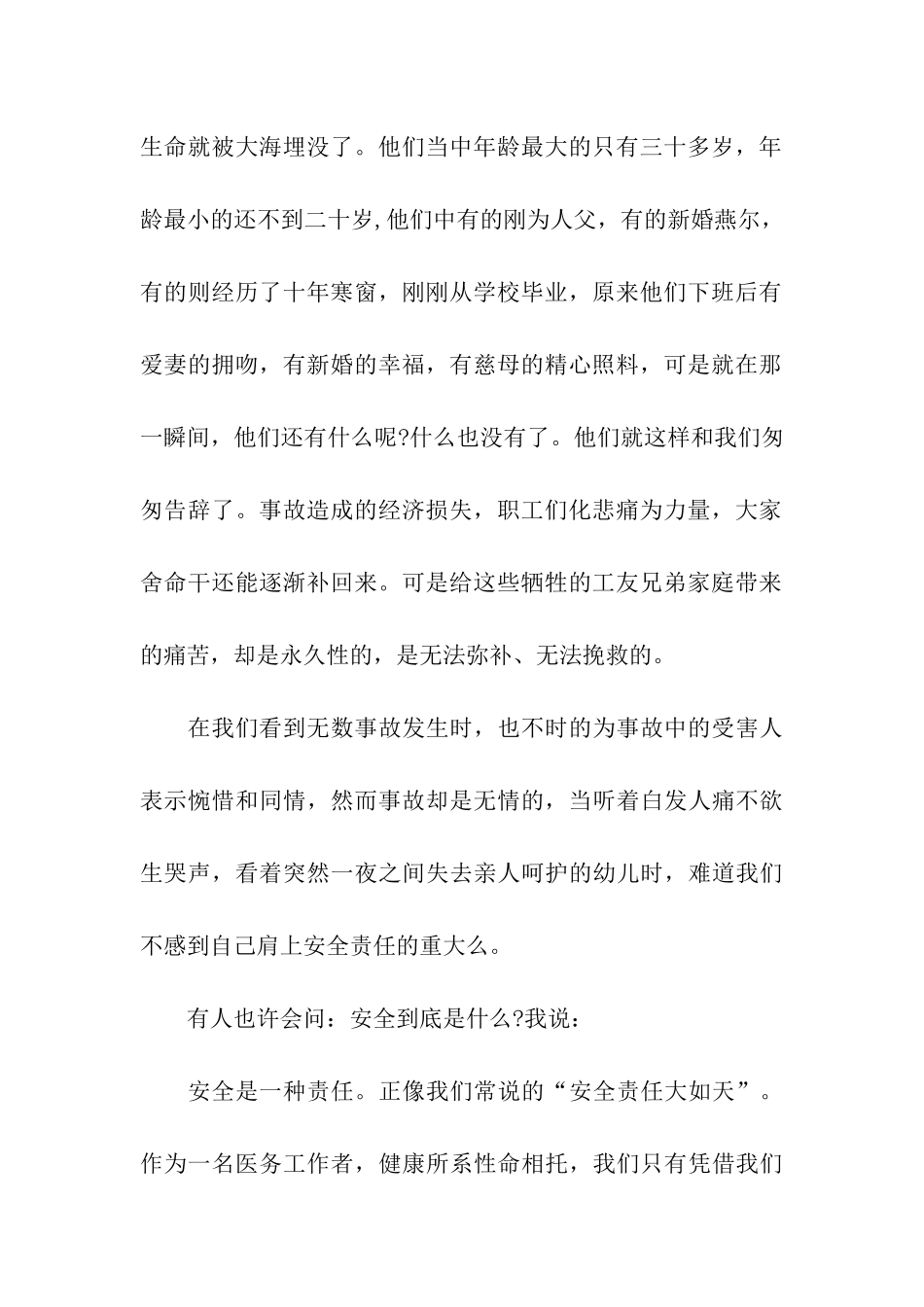 生命就被大海埋没了。他们当中年龄最大的只有三十多岁，年龄最小的还不到二十岁,他们中有的刚为人父，有的新婚燕尔，有的则经历了十年寒窗，刚刚从学校毕业，原来他们下班后有爱妻的拥吻，有新婚的幸福，有慈母的精心照料，可是就在那一瞬间，他们还有什么呢?什么也没有了。他们就这样和我们匆匆告辞了。事故造成的经济损失，职工们化悲痛为力量，大家舍命干还能逐渐补回来。可是给这些牺牲的工友兄弟家庭带来的痛苦，却是永久性的，是无法弥补、无法挽救的。

在我们看到无数事故发生时，也不时的为事故中的受害人表示惋惜和同情，然而事故却是无情的，当听着白发人痛不欲生哭声，看着突然一夜之间失去亲人呵护的幼儿时，难道我们不感到自己肩上安全责任的重大么。

有人也许会问：安全到底是什么?我说：

安全是一种责任。正像我们常说的“安全责任大如天”。作为一名医务工作者，健康所系性命相托，我们只有凭借我们